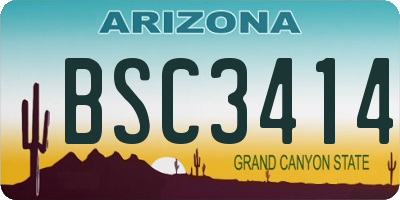 ARIZONA

BSC3414

GRAND CANYON STATE